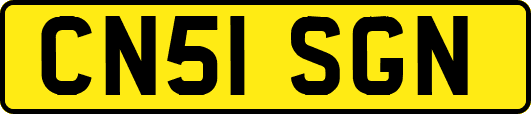 CN51 SGN